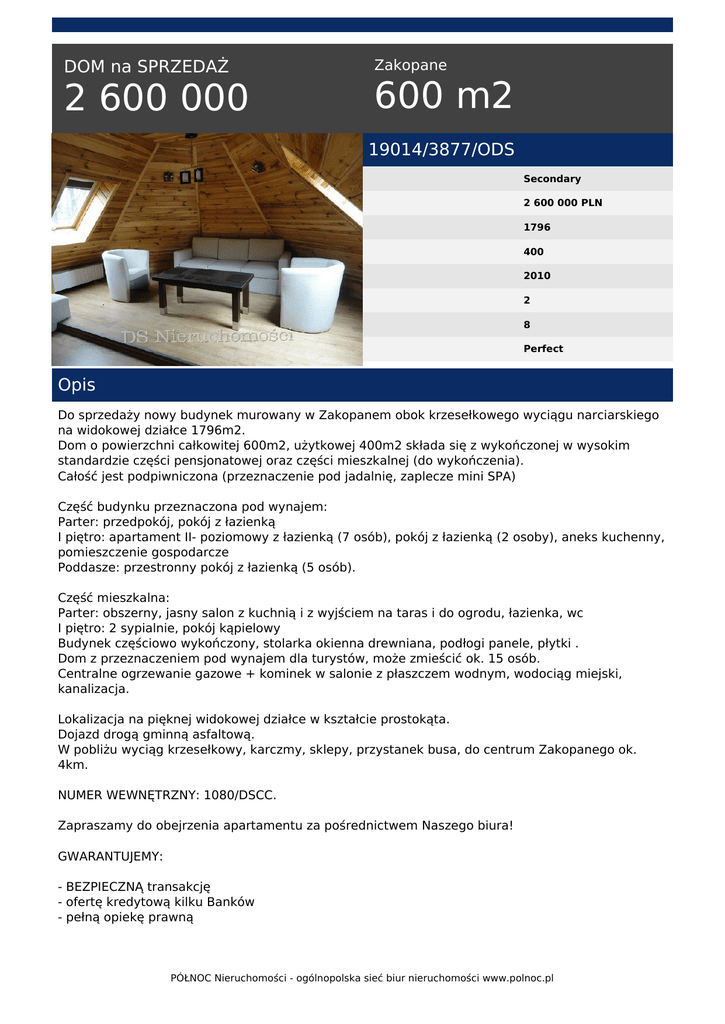 DOM na SPRZEDAŻ
2 600 000

Zakopane
600 m2

DS Nieruchomości

19014/3877/ODS

Secondary
2 600 000 PLN
1796
400
2010
2
8
Perfect

Opis

Do sprzedaży nowy budynek murowany w Zakopanem obok krzesełkowego wyciągu narciarskiego na widokowej działce 1796m2.
Dom o powierzchni całkowitej 600m2, użytkowej 400m2 składa się z wykończonej w wysokim standardzie części pensjonatowej oraz części mieszkalnej (do wykończenia).
Całość jest podpiwniczona (przeznaczenie pod jadalnię, zaplecze mini SPA)

Część budynku przeznaczona pod wynajem:
Parter: przedpokój, pokój z łazienką
I piętro: apartament II- poziomowy z łazienką (7 osób), pokój z łazienką (2 osoby), aneks kuchenny, pomieszczenie gospodarcze
Poddasze: przestronny pokój z łazienką (5 osób).

Część mieszkalna:
Parter: obszerny, jasny salon z kuchnią i z wyjściem na taras i do ogrodu, łazienka, wc
I piętro: 2 sypialnie, pokój kąpielowy
Budynek częściowo wykończony, stolarka okienna drewniana, podłogi panele, płytki .
Dom z przeznaczeniem pod wynajem dla turystów, może zmieścić ok. 15 osób.
Centralne ogrzewanie gazowe + kominek w salonie z płaszczem wodnym, wodociąg miejski, kanalizacja.

Lokalizacja na pięknej widokowej działce w kształcie prostokąta.
Dojazd drogą gminną asfaltową.
W pobliżu wyciąg krzesełkowy, karczmy, sklepy, przystanek busa, do centrum Zakopanego ok. 4km.

NUMER WEWNĘTRZNY: 1080/DSCC.

Zapraszamy do obejrzenia apartamentu za pośrednictwem Naszego biura!

GWARANTUJEMY:

- BEZPIECZNĄ transakcję
- ofertę kredytową kilku Banków
- pełną opiekę prawną

PÓŁNOC Nieruchomości - ogólnopolska sieć biur nieruchomości www.polnoc.pl